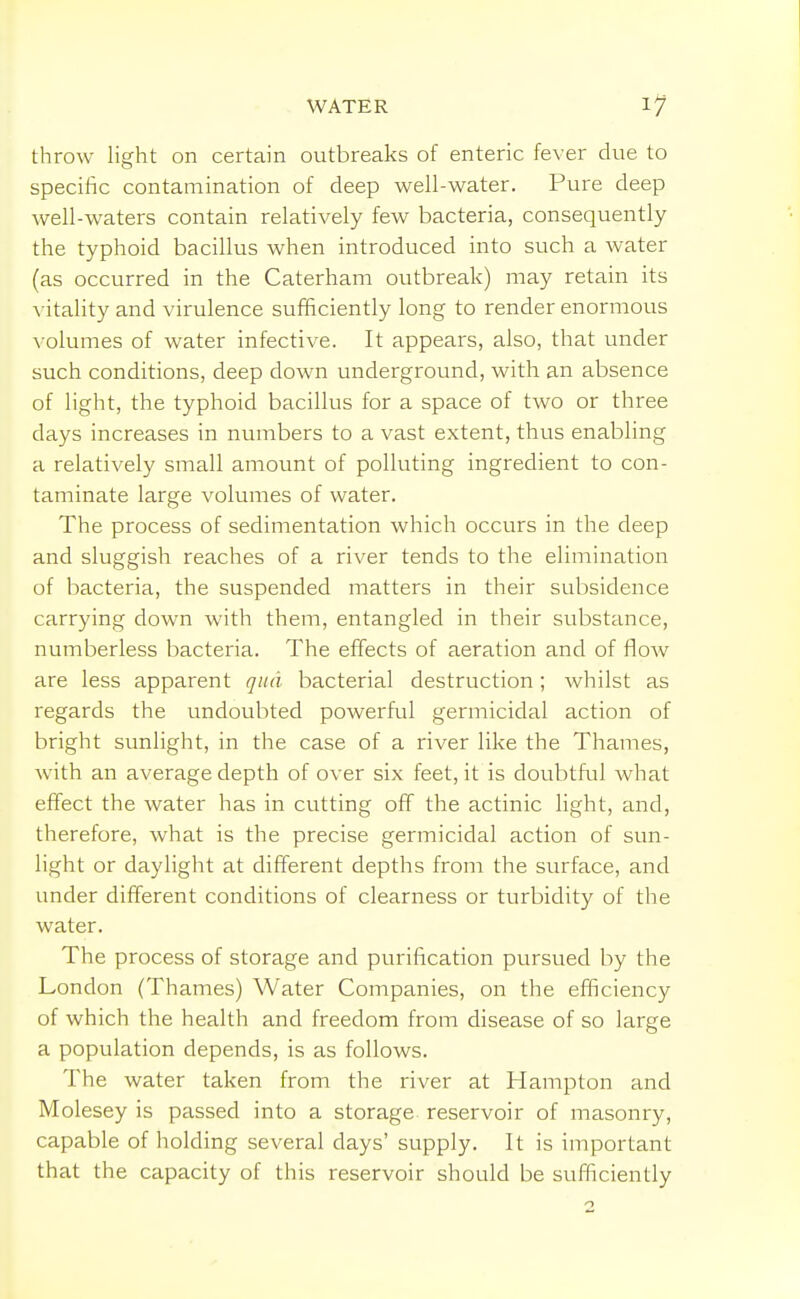 WATER 17

throw light on certain outbreaks of enteric fever due to specific contamination of deep well-water. Pure deep well-waters contain relatively few bacteria, consequently the typhoid bacillus when introduced into such a water (as occurred in the Caterham outbreak) may retain its vitality and virulence sufficiently long to render enormous volumes of water infective. It appears, also, that under such conditions, deep down underground, with an absence of light, the typhoid bacillus for a space of two or three days increases in numbers to a vast extent, thus enabling a relatively small amount of polluting ingredient to contaminate large volumes of water.

The process of sedimentation which occurs in the deep and sluggish reaches of a river tends to the elimination of bacteria, the suspended matters in their subsidence carrying down with them, entangled in their substance, numberless bacteria. The effects of aeration and of flow are less apparent quâ bacterial destruction; whilst as regards the undoubted powerful germicidal action of bright sunlight, in the case of a river like the Thames, with an average depth of over six feet, it is doubtful what effect the water has in cutting off the actinic light, and, therefore, what is the precise germicidal action of sunlight or daylight at different depths from the surface, and under different conditions of clearness or turbidity of the water.

The process of storage and purification pursued by the London (Thames) Water Companies, on the efficiency of which the health and freedom from disease of so large a population depends, is as follows.

The water taken from the river at Hampton and Molesey is passed into a storage reservoir of masonry, capable of holding several days' supply. It is important that the capacity of this reservoir should be sufficiently

2